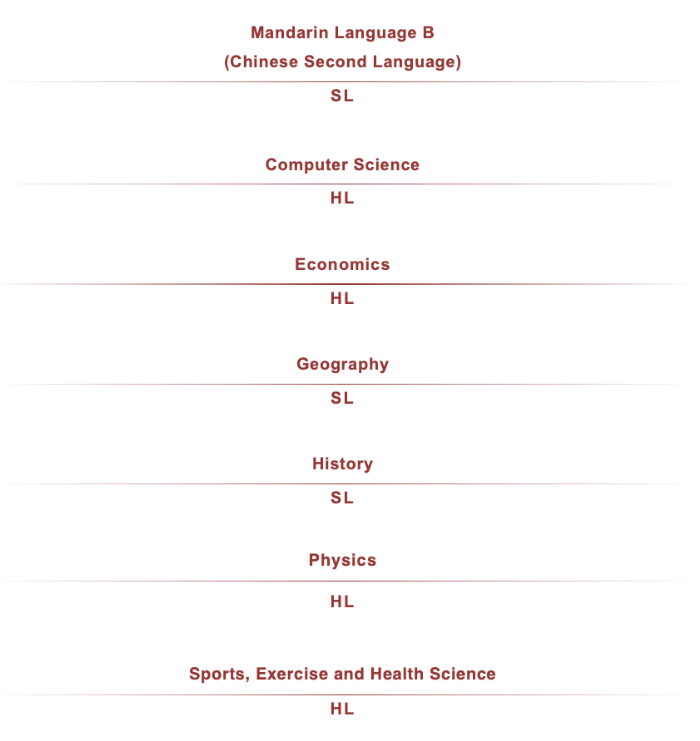 Mandarin Language B
(Chinese Second Language)

SL

Computer Science

HL

Economics

HL

Geography

SL

History

SL

Physics

HL

Sports, Exercise and Health Science

HL